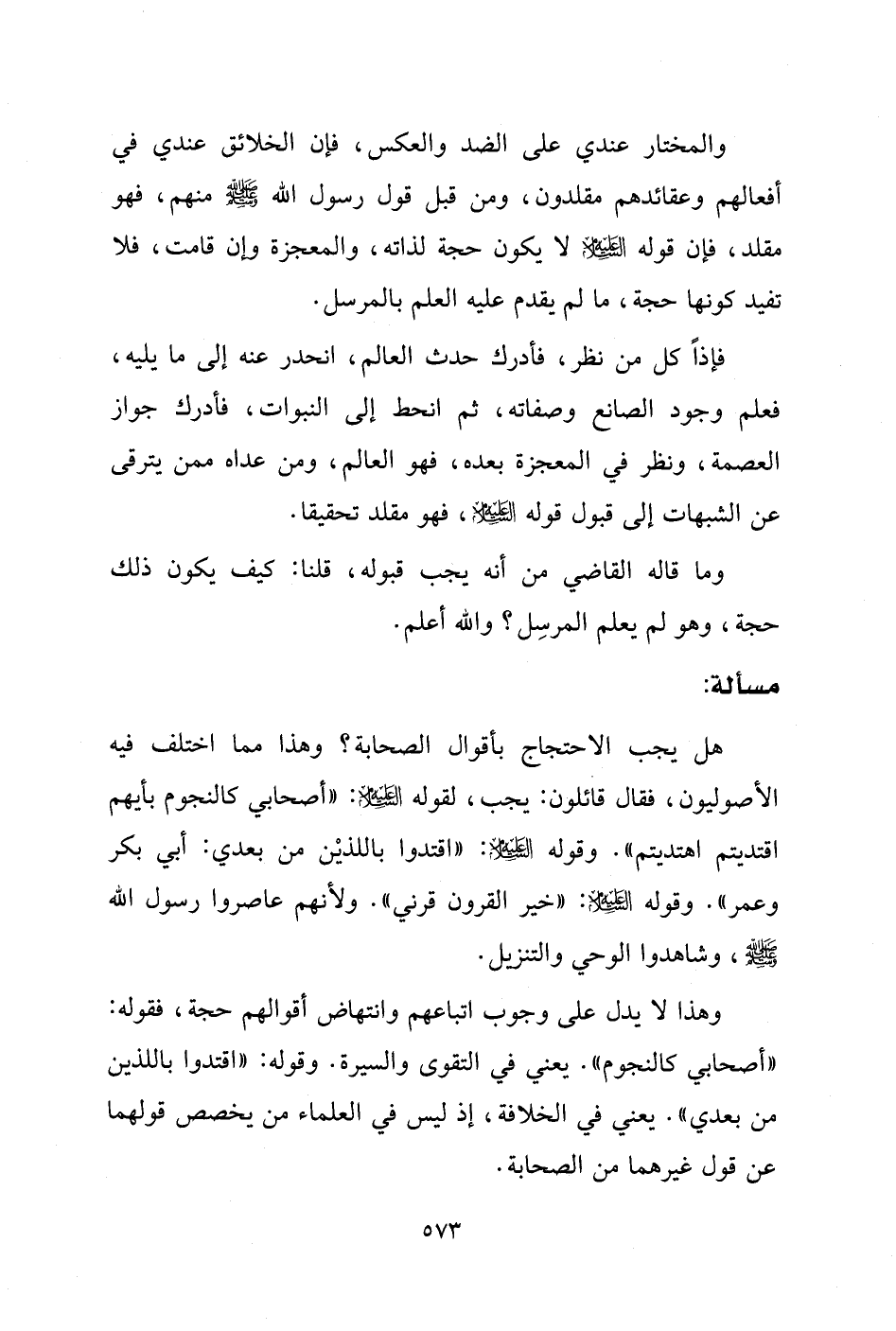 والمختار عندي على الضد والعكس، فإن الخلائق عندي في أفعالهم وعقائدهم مقلدون، ومن قبل قول رسول الله ﷺ منهم، فهو مقلد، فإن قوله ﷺ لا يكون حجة لذاته، والمعجزة وإن قامت، فلا تفيد كونها حجة، ما لم يقدم عليه العلم بالمرسل.

فإذاً كل من نظر، فأدرك حدث العالم، انحدر عنه إلى ما يليه، فعلم وجود الصانع وصفاته، ثم انحط إلى النبوات، فأدرك جواز العصمة، ونظر في المعجزة بعده، فهو العالم، ومن عداه ممن يترقى عن الشبهات إلى قبول قوله ﷺ، فهو مقلد تحقيقا.

وما قاله القاضي من أنه يجب قبوله، قلنا: كيف يكون ذلك حجة، وهو لم يعلم المرسِل؟ والله أعلم.

مسألة:

هل يجب الاحتجاج بأقوال الصحابة؟ وهذا مما اختلف فيه الأصوليون، فقال قائلون: يجب، لقوله ﷺ: «أصحابي كالنجوم بأيهم اقتديتم اهتديتم». وقوله ﷺ: «اقتدوا باللذيْن من بعدي: أبي بكر وعمر». وقوله ﷺ: «خير القرون قرني». ولأنهم عاصروا رسول الله ﷺ، وشاهدوا الوحي والتنزيل.

وهذا لا يدل على وجوب اتباعهم وانتهاض أقوالهم حجة، فقوله: «أصحابي كالنجوم». يعني في التقوى والسيرة. وقوله: «اقتدوا باللذين من بعدي». يعني في الخلافة، إذ ليس في العلماء من يخصص قولهما عن قول غيرهما من الصحابة.

٥٧٣